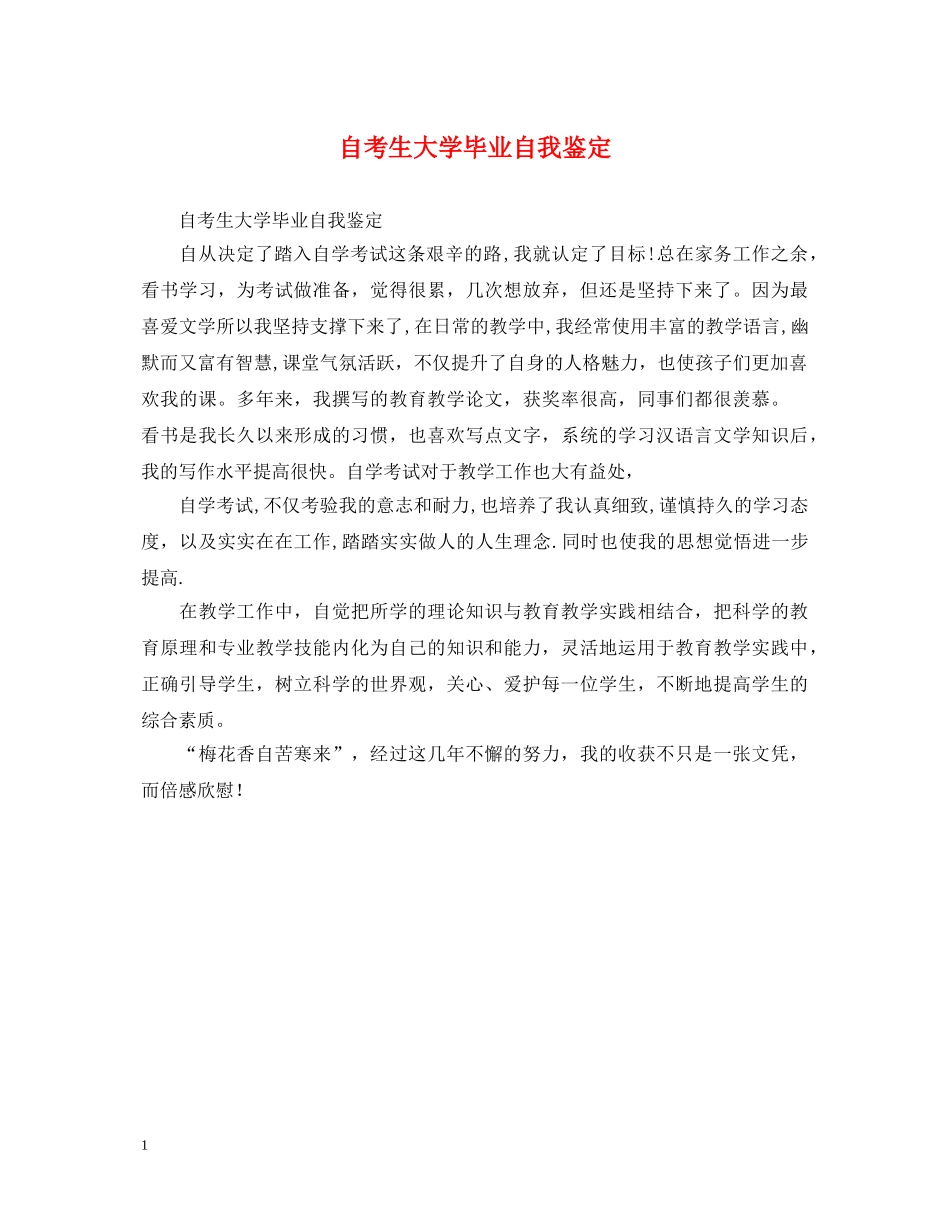 自考生大学毕业自我鉴定

自考生大学毕业自我鉴定

自从决定了踏入自学考试这条艰辛的路,我就认定了目标!总在家务工作之余，看书学习，为考试做准备，觉得很累，几次想放弃，但还是坚持下来了。因为最喜爱文学所以我坚持支撑下来了,在日常的教学中,我经常使用丰富的教学语言,幽默而又富有智慧,课堂气氛活跃，不仅提升了自身的人格魅力，也使孩子们更加喜欢我的课。多年来，我撰写的教育教学论文，获奖率很高，同事们都很羡慕。

看书是我长久以来形成的习惯，也喜欢写点文字，系统的学习汉语言文学知识后，我的写作水平提高很快。自学考试对于教学工作也大有益处，

自学考试,不仅考验我的意志和耐力,也培养了我认真细致,谨慎持久的学习态度，以及实实在在工作,踏踏实实做人的人生理念.同时也使我的思想觉悟进一步提高.

在教学工作中，自觉把所学的理论知识与教育教学实践相结合，把科学的教育原理和专业教学技能内化为自己的知识和能力，灵活地运用于教育教学实践中，正确引导学生，树立科学的世界观，关心、爱护每一位学生，不断地提高学生的综合素质。

“梅花香自苦寒来”，经过这几年不懈的努力，我的收获不只是一张文凭，而倍感欣慰!

1